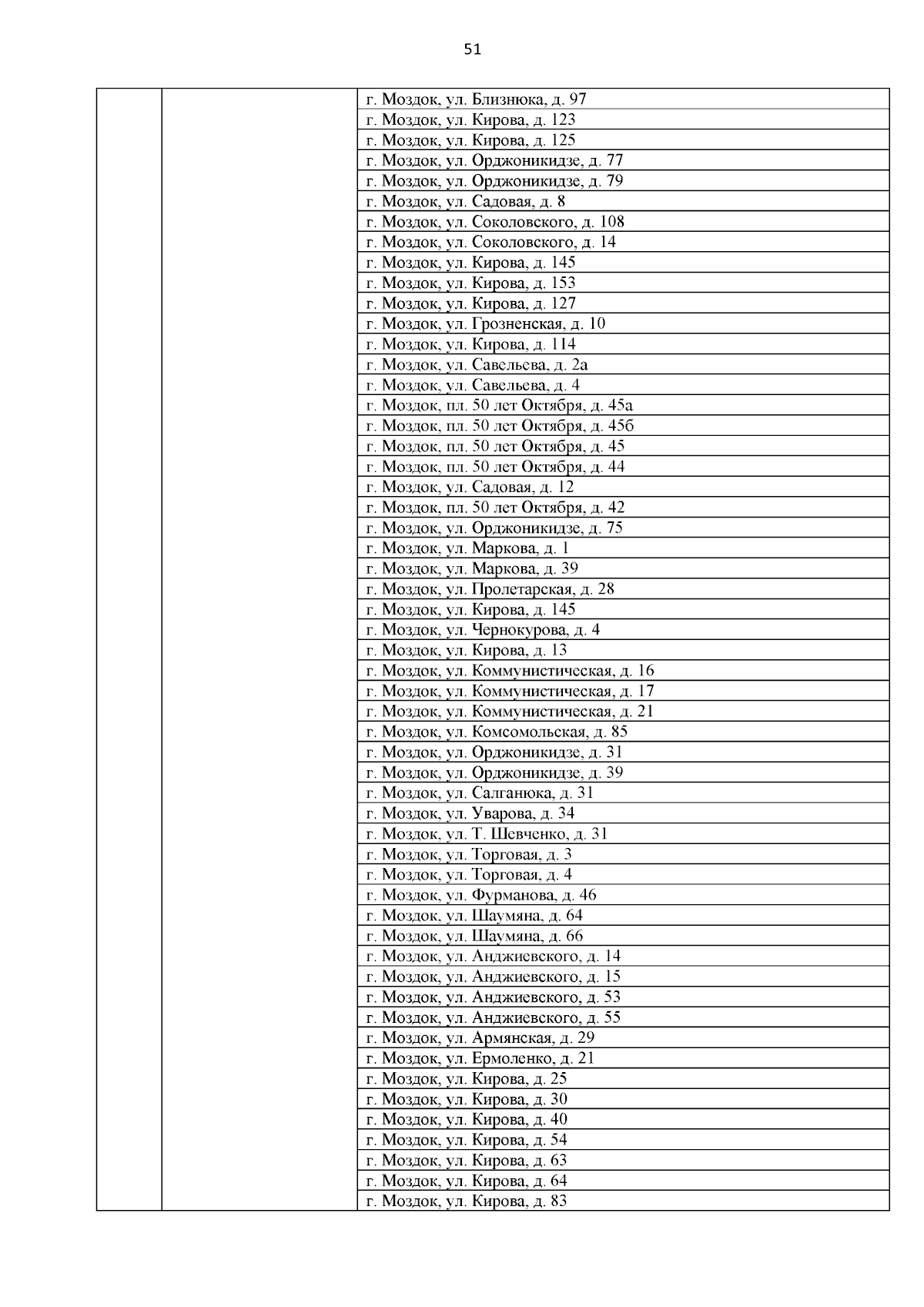 51

| | | |
|---|---|---|
| | | г. Моздок, ул. Близнюка, д. 97 |
| | | г. Моздок, ул. Кирова, д. 123 |
| | | г. Моздок, ул. Кирова, д. 125 |
| | | г. Моздок, ул. Орджоникидзе, д. 77 |
| | | г. Моздок, ул. Орджоникидзе, д. 79 |
| | | г. Моздок, ул. Садовая, д. 8 |
| | | г. Моздок, ул. Соколовского, д. 108 |
| | | г. Моздок, ул. Соколовского, д. 14 |
| | | г. Моздок, ул. Кирова, д. 145 |
| | | г. Моздок, ул. Кирова, д. 153 |
| | | г. Моздок, ул. Кирова, д. 127 |
| | | г. Моздок, ул. Грозненская, д. 10 |
| | | г. Моздок, ул. Кирова, д. 114 |
| | | г. Моздок, ул. Савельева, д. 2а |
| | | г. Моздок, ул. Савельева, д. 4 |
| | | г. Моздок, пл. 50 лет Октября, д. 45а |
| | | г. Моздок, пл. 50 лет Октября, д. 45б |
| | | г. Моздок, пл. 50 лет Октября, д. 45 |
| | | г. Моздок, пл. 50 лет Октября, д. 44 |
| | | г. Моздок, ул. Садовая, д. 12 |
| | | г. Моздок, пл. 50 лет Октября, д. 42 |
| | | г. Моздок, ул. Орджоникидзе, д. 75 |
| | | г. Моздок, ул. Маркова, д. 1 |
| | | г. Моздок, ул. Маркова, д. 39 |
| | | г. Моздок, ул. Пролетарская, д. 28 |
| | | г. Моздок, ул. Кирова, д. 145 |
| | | г. Моздок, ул. Чернокурова, д. 4 |
| | | г. Моздок, ул. Кирова, д. 13 |
| | | г. Моздок, ул. Коммунистическая, д. 16 |
| | | г. Моздок, ул. Коммунистическая, д. 17 |
| | | г. Моздок, ул. Коммунистическая, д. 21 |
| | | г. Моздок, ул. Комсомольская, д. 85 |
| | | г. Моздок, ул. Орджоникидзе, д. 31 |
| | | г. Моздок, ул. Орджоникидзе, д. 39 |
| | | г. Моздок, ул. Салганюка, д. 31 |
| | | г. Моздок, ул. Уварова, д. 34 |
| | | г. Моздок, ул. Т. Шевченко, д. 31 |
| | | г. Моздок, ул. Торговая, д. 3 |
| | | г. Моздок, ул. Торговая, д. 4 |
| | | г. Моздок, ул. Фурманова, д. 46 |
| | | г. Моздок, ул. Шаумяна, д. 64 |
| | | г. Моздок, ул. Шаумяна, д. 66 |
| | | г. Моздок, ул. Анджиевского, д. 14 |
| | | г. Моздок, ул. Анджиевского, д. 15 |
| | | г. Моздок, ул. Анджиевского, д. 53 |
| | | г. Моздок, ул. Анджиевского, д. 55 |
| | | г. Моздок, ул. Армянская, д. 29 |
| | | г. Моздок, ул. Ермоленко, д. 21 |
| | | г. Моздок, ул. Кирова, д. 25 |
| | | г. Моздок, ул. Кирова, д. 30 |
| | | г. Моздок, ул. Кирова, д. 40 |
| | | г. Моздок, ул. Кирова, д. 54 |
| | | г. Моздок, ул. Кирова, д. 63 |
| | | г. Моздок, ул. Кирова, д. 64 |
| | | г. Моздок, ул. Кирова, д. 83 |